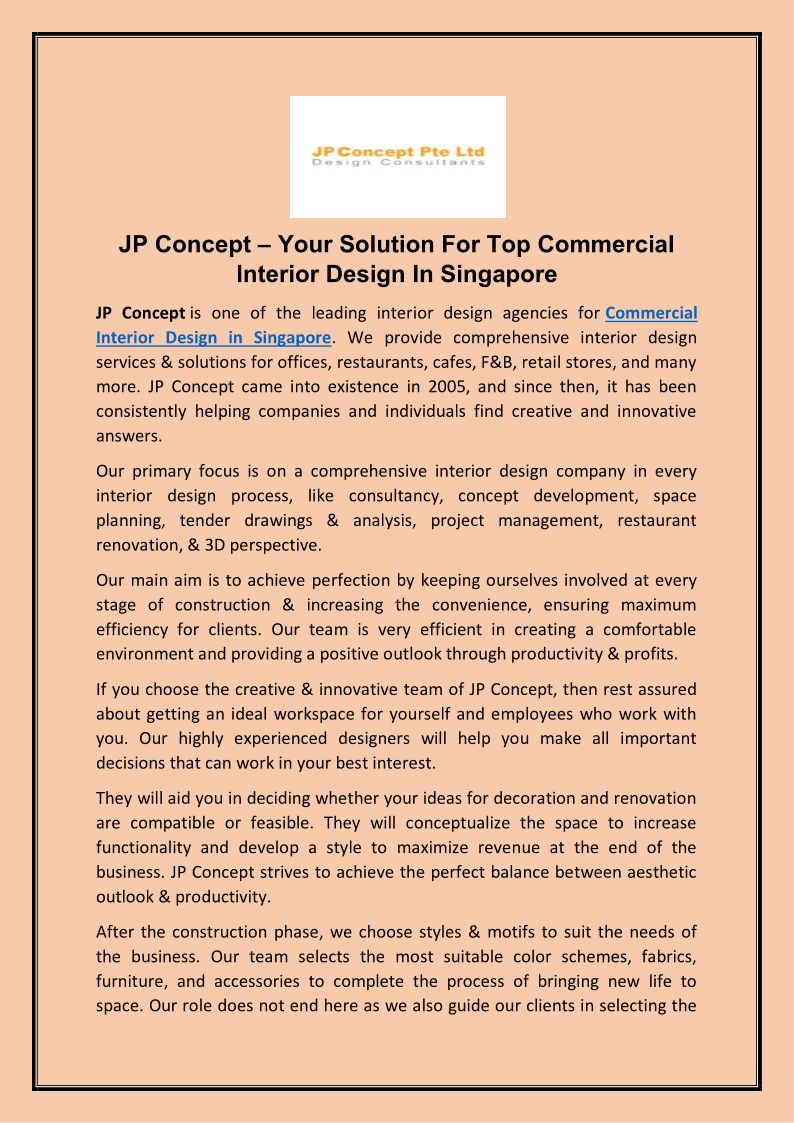 JP Concept Pte Ltd
Design Consultants

JP Concept – Your Solution For Top Commercial Interior Design In Singapore

JP Concept is one of the leading interior design agencies for Commercial Interior Design in Singapore. We provide comprehensive interior design services & solutions for offices, restaurants, cafes, F&B, retail stores, and many more. JP Concept came into existence in 2005, and since then, it has been consistently helping companies and individuals find creative and innovative answers.

Our primary focus is on a comprehensive interior design company in every interior design process, like consultancy, concept development, space planning, tender drawings & analysis, project management, restaurant renovation, & 3D perspective.

Our main aim is to achieve perfection by keeping ourselves involved at every stage of construction & increasing the convenience, ensuring maximum efficiency for clients. Our team is very efficient in creating a comfortable environment and providing a positive outlook through productivity & profits.

If you choose the creative & innovative team of JP Concept, then rest assured about getting an ideal workspace for yourself and employees who work with you. Our highly experienced designers will help you make all important decisions that can work in your best interest.

They will aid you in deciding whether your ideas for decoration and renovation are compatible or feasible. They will conceptualize the space to increase functionality and develop a style to maximize revenue at the end of the business. JP Concept strives to achieve the perfect balance between aesthetic outlook & productivity.

After the construction phase, we choose styles & motifs to suit the needs of the business. Our team selects the most suitable color schemes, fabrics, furniture, and accessories to complete the process of bringing new life to space. Our role does not end here as we also guide our clients in selecting the